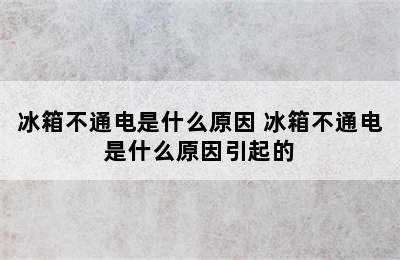 冰箱不通电是什么原因 冰箱不通电是什么原因引起的